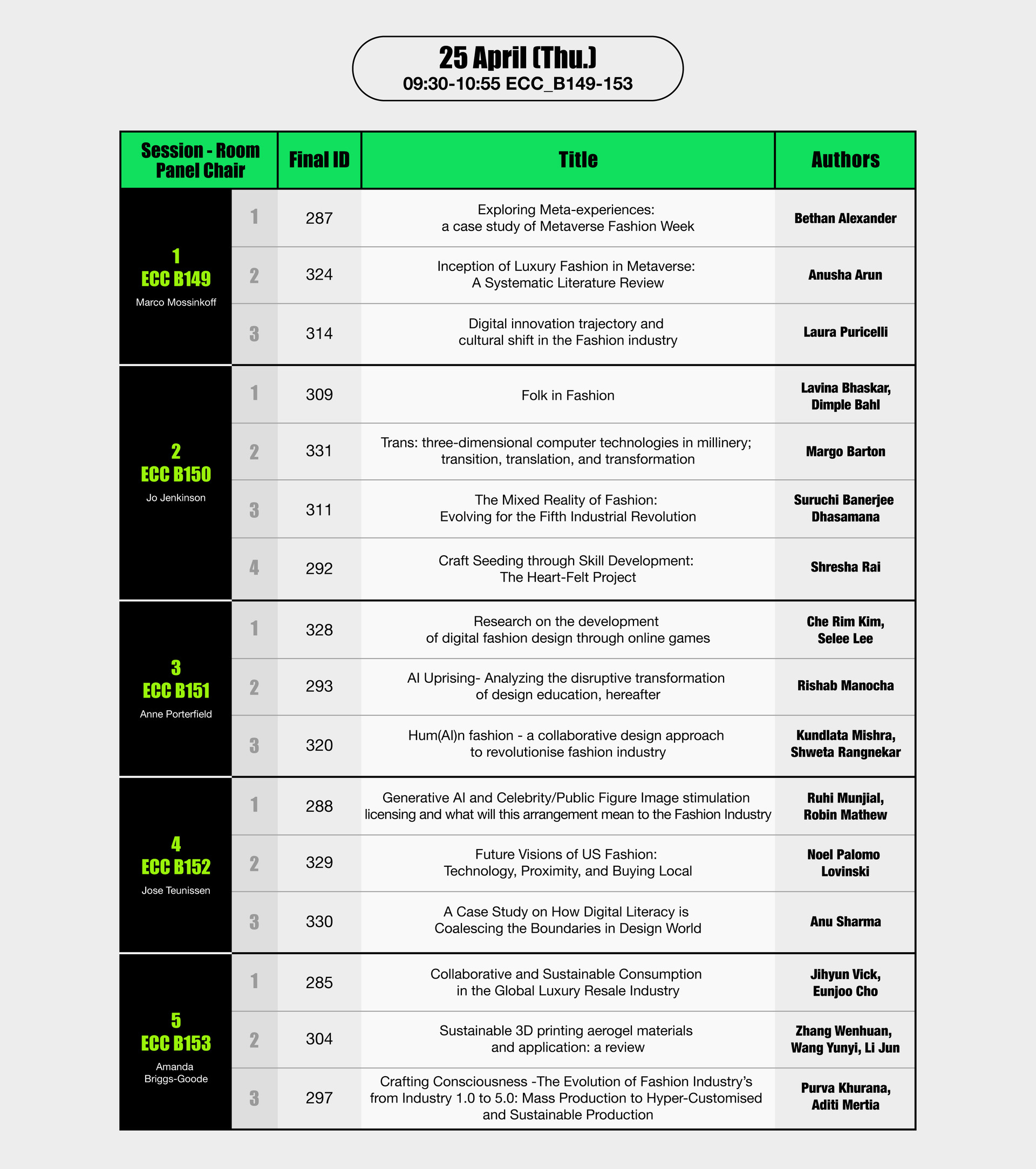 25 April (Thu.)
09:30-10:55 ECC_B149-153

| Session - Room Panel Chair | | Final ID | Title | Authors |
|---|---|---|---|---|
| 1 ECC B149 Marco Mossinkoff | 1 | 287 | Exploring Meta-experiences: a case study of Metaverse Fashion Week | Bethan Alexander |
| | 2 | 324 | Inception of Luxury Fashion in Metaverse: A Systematic Literature Review | Anusha Arun |
| | 3 | 314 | Digital innovation trajectory and cultural shift in the Fashion industry | Laura Puricelli |
| 2 ECC B150 Jo Jenkinson | 1 | 309 | Folk in Fashion | Lavina Bhaskar, Dimple Bahl |
| | 2 | 331 | Trans: three-dimensional computer technologies in millinery; transition, translation, and transformation | Margo Barton |
| | 3 | 311 | The Mixed Reality of Fashion: Evolving for the Fifth Industrial Revolution | Suruchi Banerjee Dhasamana |
| | 4 | 292 | Craft Seeding through Skill Development: The Heart-Felt Project | Shresha Rai |
| 3 ECC B151 Anne Porterfield | 1 | 328 | Research on the development of digital fashion design through online games | Che Rim Kim, Selee Lee |
| | 2 | 293 | AI Uprising- Analyzing the disruptive transformation of design education, hereafter | Rishab Manocha |
| | 3 | 320 | Hum(AI)n fashion - a collaborative design approach to revolutionise fashion industry | Kundlata Mishra, Shweta Rangnekar |
| 4 ECC B152 Jose Teunissen | 1 | 288 | Generative AI and Celebrity/Public Figure Image stimulation licensing and what will this arrangement mean to the Fashion Industry | Ruhi Munjial, Robin Mathew |
| | 2 | 329 | Future Visions of US Fashion: Technology, Proximity, and Buying Local | Noel Palomo Lovinski |
| | 3 | 330 | A Case Study on How Digital Literacy is Coalescing the Boundaries in Design World | Anu Sharma |
| 5 ECC B153 Amanda Briggs-Goode | 1 | 285 | Collaborative and Sustainable Consumption in the Global Luxury Resale Industry | Jihyun Vick, Eunjoo Cho |
| | 2 | 304 | Sustainable 3D printing aerogel materials and application: a review | Zhang Wenhuan, Wang Yunyi, Li Jun |
| | 3 | 297 | Crafting Consciousness -The Evolution of Fashion Industry's from Industry 1.0 to 5.0: Mass Production to Hyper-Customised and Sustainable Production | Purva Khurana, Aditi Mertia |